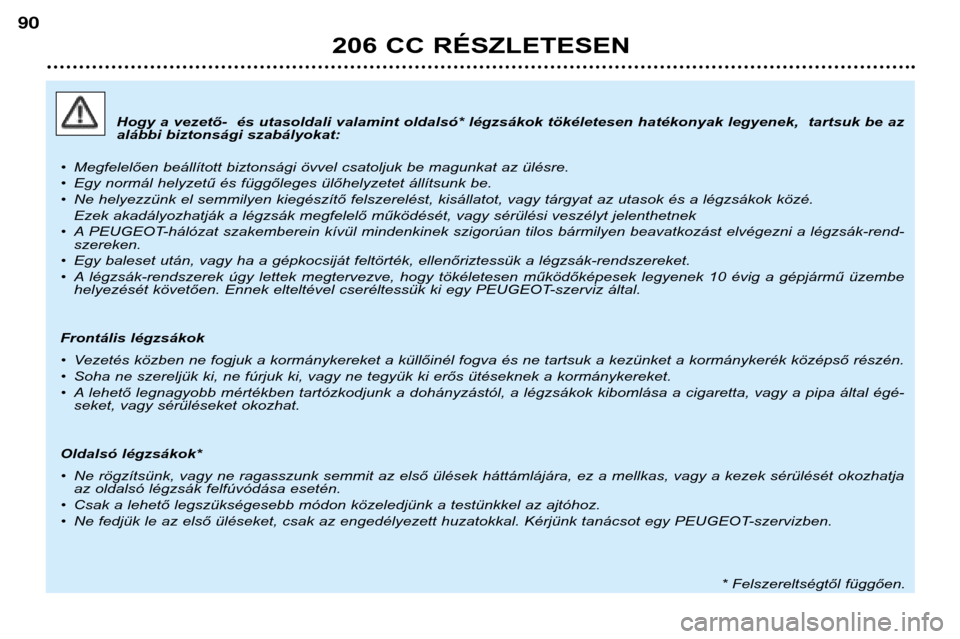 90

206 CC RÉSZLETESEN

Hogy a vezető- és utasoldali valamint oldalsó* légzsákok tökéletesen hatékonyak legyenek, tartsuk be az alábbi biztonsági szabályokat:

• Megfelelően beállított biztonsági övvel csatoljuk be magunkat az ülésre.
• Egy normál helyzetű és függőleges ülőhelyzetet állítsunk be.
• Ne helyezzünk el semmilyen kiegészítő felszerelést, kisállatot, vagy tárgyat az utasok és a légzsákok közé. Ezek akadályozhatják a légzsák megfelelő működését, vagy sérülési veszélyt jelenthetnek
• A PEUGEOT-hálózat szakemberein kívül mindenkinek szigorúan tilos bármilyen beavatkozást elvégezni a légzsák-rendszereken.
• Egy baleset után, vagy ha a gépkocsiját feltörték, ellenőriztessük a légzsák-rendszereket.
• A légzsák-rendszerek úgy lettek megtervezve, hogy tökéletesen működőképesek legyenek 10 évig a gépjármű üzembe helyezését követően. Ennek elteltével cseréltessük ki egy PEUGEOT-szerviz által.

Frontális légzsákok

• Vezetés közben ne fogjuk a kormánykereket a küllőinél fogva és ne tartsuk a kezünket a kormánykerék középső részén.
• Soha ne szereljük ki, ne fúrjuk ki, vagy ne tegyük ki erős ütéseknek a kormánykereket.
• A lehető legnagyobb mértékben tartózkodjunk a dohányzástól, a légzsákok kibomlása a cigaretta, vagy a pipa által égéseket, vagy sérüléseket okozhat.

Oldalsó légzsákok*

• Ne rögzítsünk, vagy ne ragasszunk semmit az első ülések háttámlájára, ez a mellkas, vagy a kezek sérülését okozhatja az oldalsó légzsák felfúvódása esetén.
• Csak a lehető legszükségesebb módon közeledjünk a testünkkel az ajtóhoz.
• Ne fedjük le az első üléseket, csak az engedélyezett huzatokkal. Kérjünk tanácsot egy PEUGEOT-szervizben.

* Felszereltségtől függően.

carmanualsonline.info